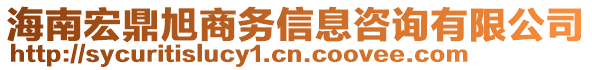 海南宏鼎旭商务信息咨询有限公司
http://sycuritislucy1.cn.coovee.com